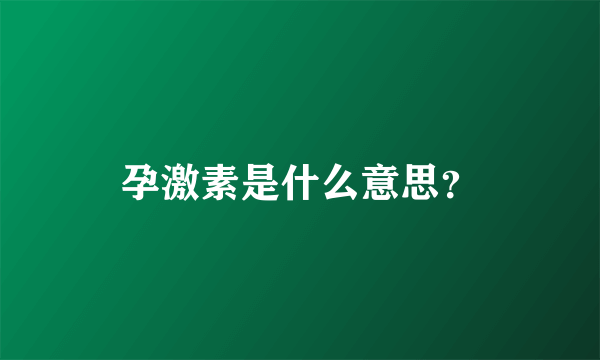 孕激素是什么意思?